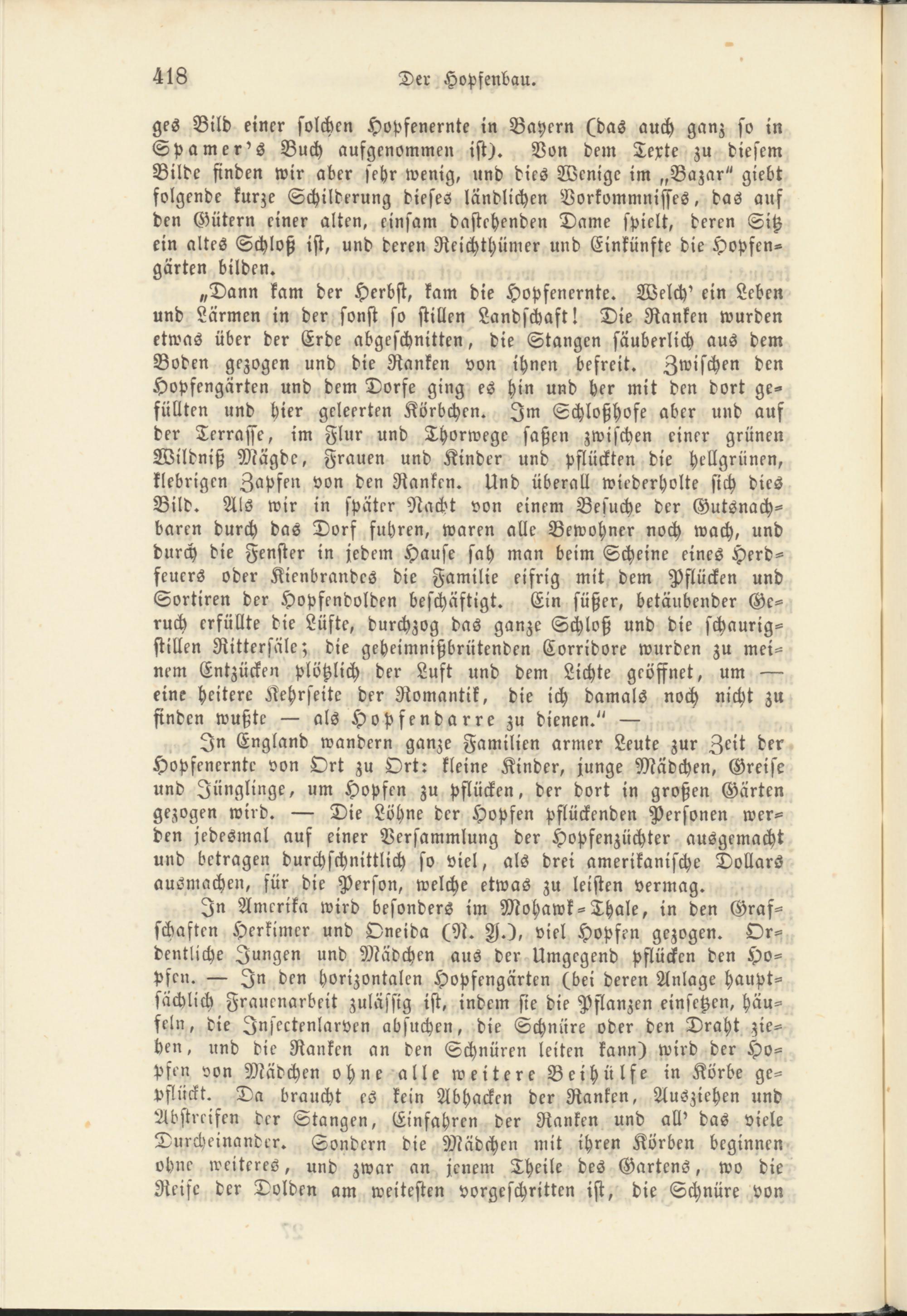 418 Der Hopfenbau.

ges Bild einer solchen Hopfenernte in Bayern (das auch ganz so in Spamer's Buch aufgenommen ist). Von dem Texte zu diesem Bilde finden wir aber sehr wenig, und dies Wenige im „Bazar" giebt folgende kurze Schilderung dieses ländlichen Vorkommnisses, das auf den Gütern einer alten, einsam dastehenden Dame spielt, deren Sitz ein altes Schloß ist, und deren Reichthümer und Einkünfte die Hopfengärten bilden.

„Dann kam der Herbst, kam die Hopfenernte. Welch' ein Leben und Lärmen in der sonst so stillen Landschaft! Die Ranken wurden etwas über der Erde abgeschnitten, die Stangen säuberlich aus dem Boden gezogen und die Ranken von ihnen befreit. Zwischen den Hopfengärten und dem Dorfe ging es hin und her mit den dort gefüllten und hier geleerten Körbchen. Im Schloßhofe aber und auf der Terrasse, im Flur und Thorwege saßen zwischen einer grünen Wildniß Mägde, Frauen und Kinder und pflückten die hellgrünen, klebrigen Zapfen von den Ranken. Und überall wiederholte sich dies Bild. Als wir in später Nacht von einem Besuche der Gutsnachbaren durch das Dorf fuhren, waren alle Bewohner noch wach, und durch die Fenster in jedem Hause sah man beim Scheine eines Herdfeuers oder Kienbrandes die Familie eifrig mit dem Pflücken und Sortiren der Hopfendolden beschäftigt. Ein süßer, betäubender Geruch erfüllte die Lüfte, durchzog das ganze Schloß und die schaurigstillen Rittersäle; die geheimnißbrütenden Corridore wurden zu meinem Entzücken plötzlich der Luft und dem Lichte geöffnet, um — eine heitere Kehrseite der Romantik, die ich damals noch nicht zu finden wußte — als Hopfendarre zu dienen." —

In England wandern ganze Familien armer Leute zur Zeit der Hopfenernte von Ort zu Ort: kleine Kinder, junge Mädchen, Greise und Jünglinge, um Hopfen zu pflücken, der dort in großen Gärten gezogen wird. — Die Löhne der Hopfen pflückenden Personen werden jedesmal auf einer Versammlung der Hopfenzüchter ausgemacht und betragen durchschnittlich so viel, als drei amerikanische Dollars ausmachen, für die Person, welche etwas zu leisten vermag.

In Amerika wird besonders im Mohawk-Thale, in den Grafschaften Herkimer und Oneida (N. Y.), viel Hopfen gezogen. Ordentliche Jungen und Mädchen aus der Umgegend pflücken den Hopfen. — In den horizontalen Hopfengärten (bei deren Anlage hauptsächlich Frauenarbeit zulässig ist, indem sie die Pflanzen einsetzen, häufeln, die Insectenlarven absuchen, die Schnüre oder den Draht ziehen, und die Ranken an den Schnüren leiten kann) wird der Hopfen von Mädchen ohne alle weitere Beihülfe in Körbe gepflückt. Da braucht es kein Abhacken der Ranken, Ausziehen und Abstreifen der Stangen, Einfahren der Ranken und all' das viele Durcheinander. Sondern die Mädchen mit ihren Körben beginnen ohne weiteres, und zwar an jenem Theile des Gartens, wo die Reife der Dolden am weitesten vorgeschritten ist, die Schnüre von